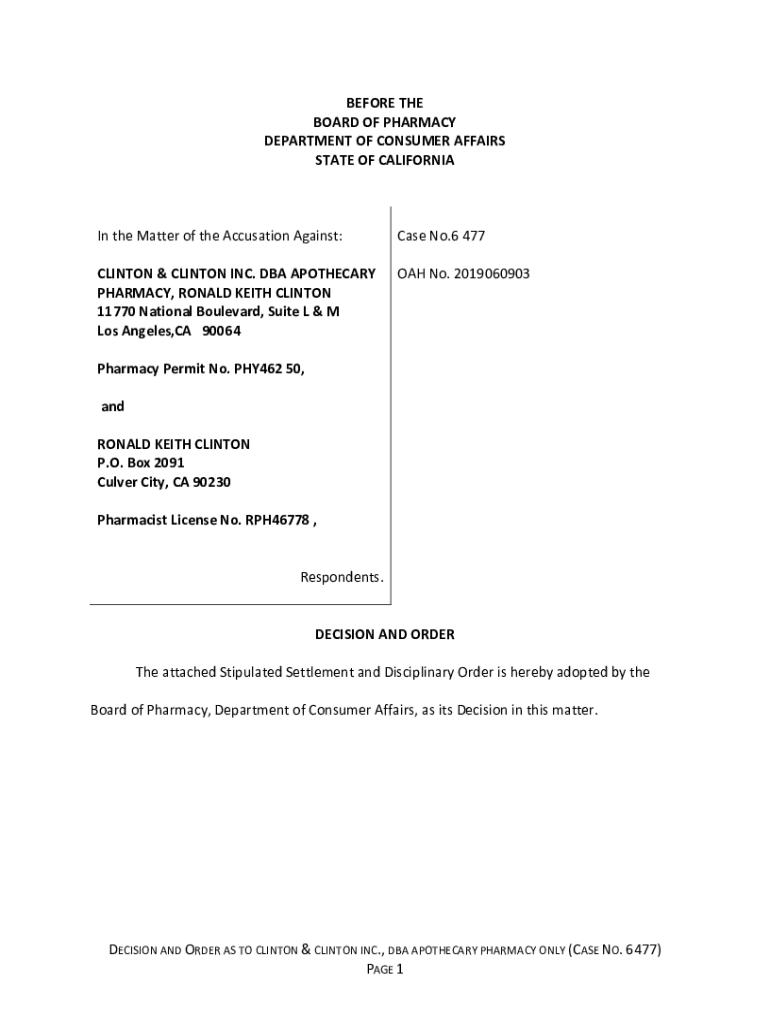 BEFORE THE
BOARD OF PHARMACY
DEPARTMENT OF CONSUMER AFFAIRS
STATE OF CALIFORNIA

In the Matter of the Accusation Against:

CLINTON & CLINTON INC. DBA APOTHECARY PHARMACY, RONALD KEITH CLINTON
11770 National Boulevard, Suite L & M
Los Angeles,CA 90064

Pharmacy Permit No. PHY462 50,

and

RONALD KEITH CLINTON
P.O. Box 2091
Culver City, CA 90230

Pharmacist License No. RPH46778 ,

Respondents.

Case No.6 477

OAH No. 2019060903

DECISION AND ORDER

The attached Stipulated Settlement and Disciplinary Order is hereby adopted by the Board of Pharmacy, Department of Consumer Affairs, as its Decision in this matter.

DECISION AND ORDER AS TO CLINTON & CLINTON INC., DBA APOTHECARY PHARMACY ONLY (CASE NO. 6477)
PAGE 1